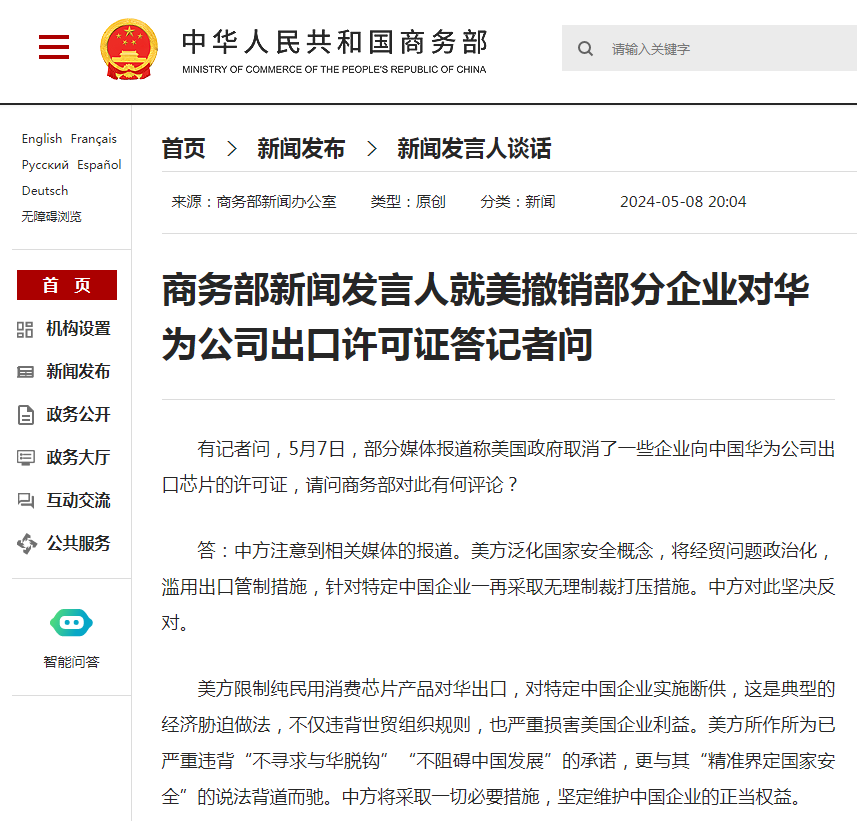 中华人民共和国商务部
MINISTRY OF COMMERCE OF THE PEOPLE'S REPUBLIC OF CHINA

请输入关键字

English Français
Русский Español
Deutsch
无障碍浏览

首 页
机构设置
新闻发布
政务公开
政务大厅
互动交流
公共服务

智能问答

首页 > 新闻发布 > 新闻发言人谈话

来源：商务部新闻办公室 类型：原创 分类：新闻 2024-05-08 20:04

商务部新闻发言人就美撤销部分企业对华为公司出口许可证答记者问

有记者问，5月7日，部分媒体报道称美国政府取消了一些企业向中国华为公司出口芯片的许可证，请问商务部对此有何评论？

答：中方注意到相关媒体的报道。美方泛化国家安全概念，将经贸问题政治化，滥用出口管制措施，针对特定中国企业一再采取无理制裁打压措施。中方对此坚决反对。

美方限制纯民用消费芯片产品对华出口，对特定中国企业实施断供，这是典型的经济胁迫做法，不仅违背世贸组织规则，也严重损害美国企业利益。美方所作所为已严重违背“不寻求与华脱钩”“不阻碍中国发展”的承诺，更与其“精准界定国家安全”的说法背道而驰。中方将采取一切必要措施，坚定维护中国企业的正当权益。